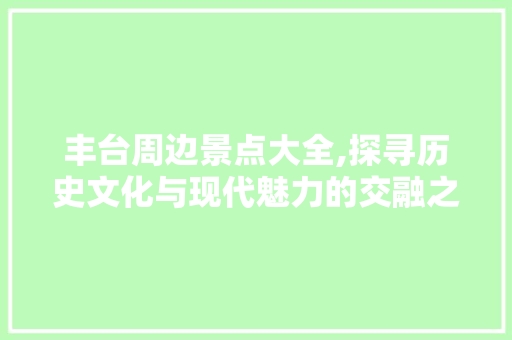 丰台周边景点大全,探寻历史文化与现代魅力的交融之